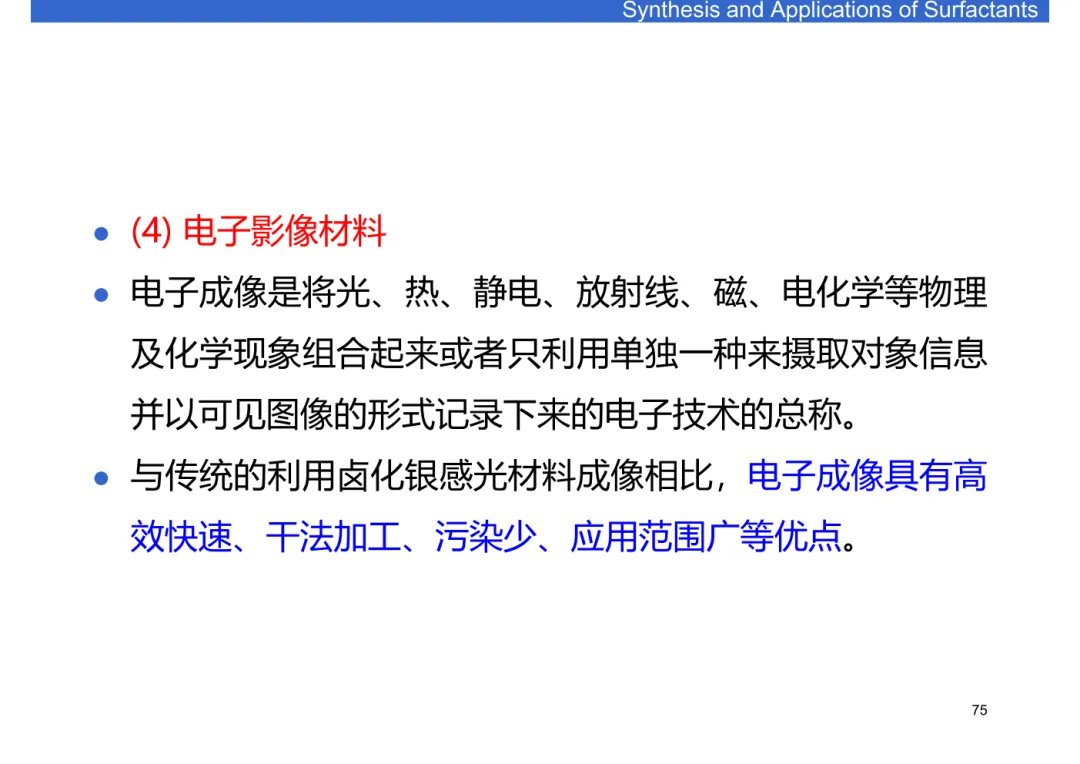 Synthesis and Applications of Surfactants

• (4)电子影像材料
• 电子成像是将光、热、静电、放射线、磁、电化学等物理及化学现象组合起来或者只利用单独一种来摄取对象信息并以可见图像的形式记录下来的电子技术的总称。
• 与传统的利用卤化银感光材料成像相比，电子成像具有高效快速、干法加工、污染少、应用范围广等优点。

75